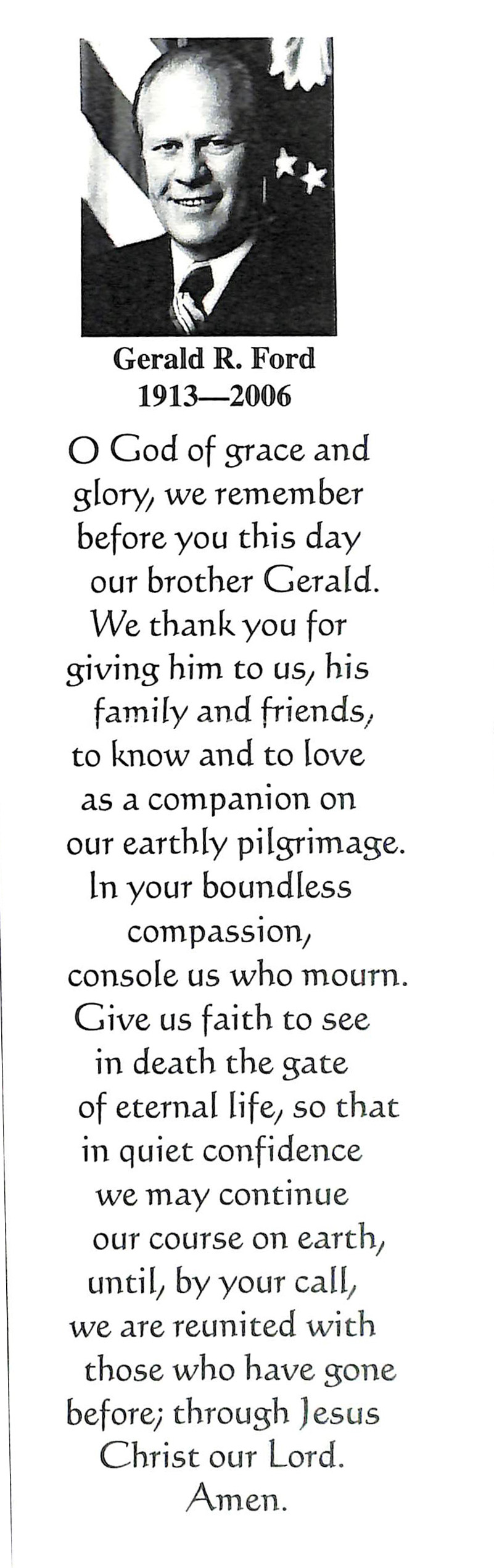 Gerald R. Ford
1913—2006

O God of grace and glory, we remember before you this day our brother Gerald. We thank you for giving him to us, his family and friends, to know and to love as a companion on our earthly pilgrimage. In your boundless compassion, console us who mourn. Give us faith to see in death the gate of eternal life, so that in quiet confidence we may continue our course on earth, until, by your call, we are reunited with those who have gone before; through Jesus Christ our Lord. Amen.